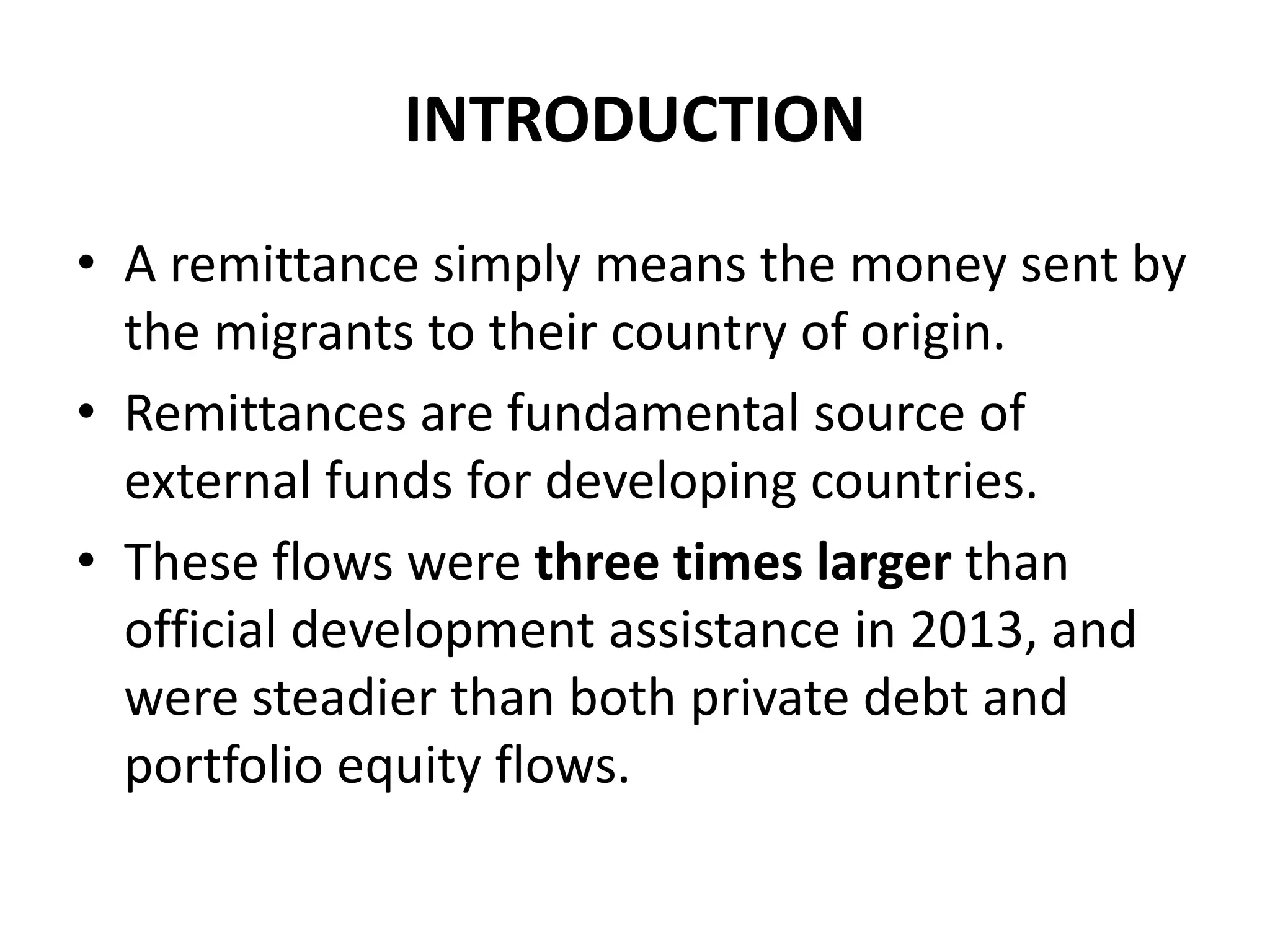 INTRODUCTION

• A remittance simply means the money sent by the migrants to their country of origin.
• Remittances are fundamental source of external funds for developing countries.
• These flows were three times larger than official development assistance in 2013, and were steadier than both private debt and portfolio equity flows.